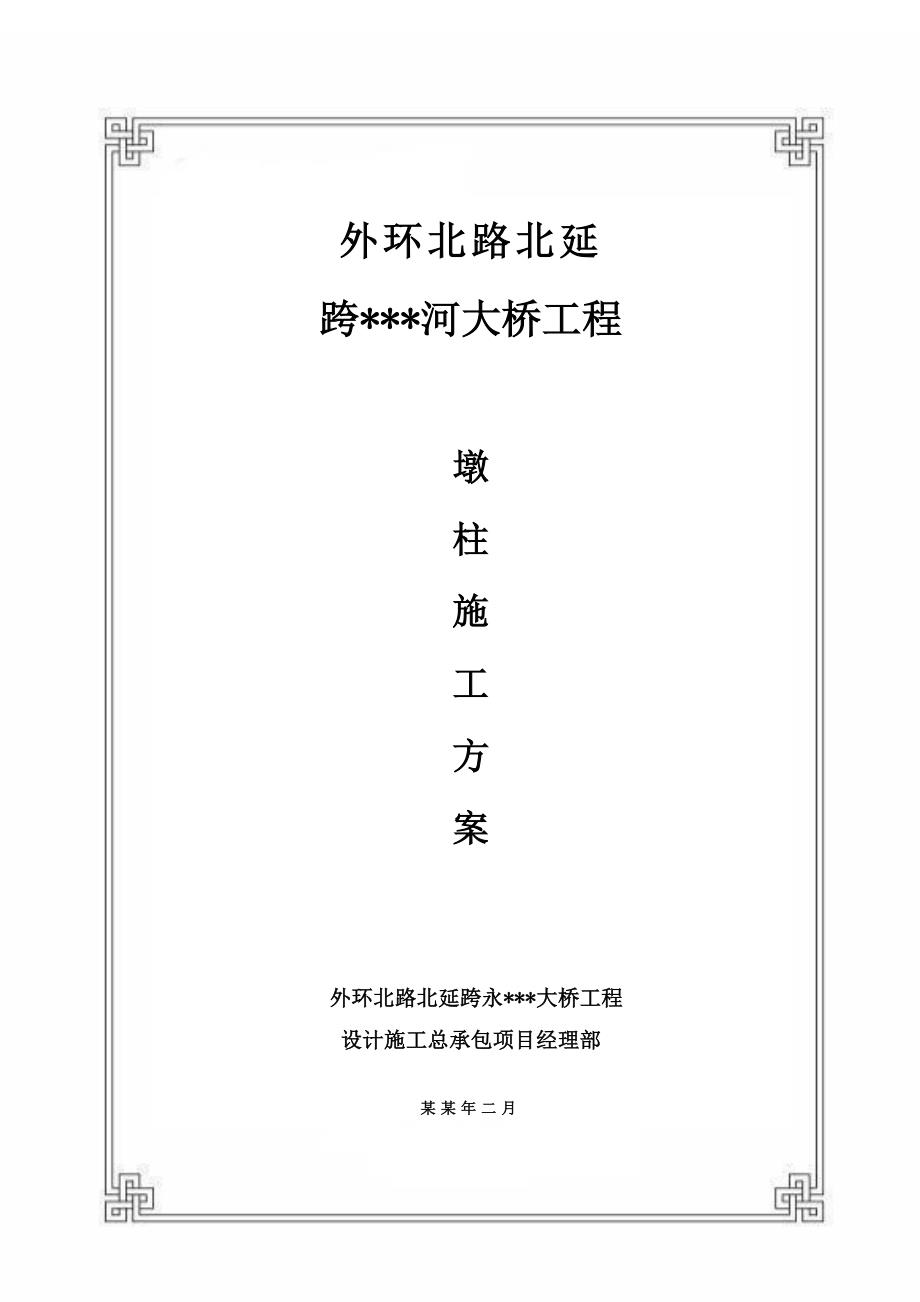 外环北路北延

跨***河大桥工程

墩

柱

施

工

方

案

外环北路北延跨永***大桥工程

设计施工总承包项目经理部

某某年二月